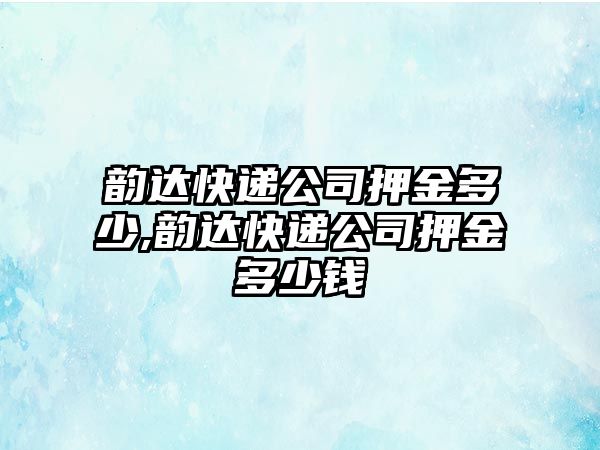 韵达快递公司押金多少,韵达快递公司押金多少钱